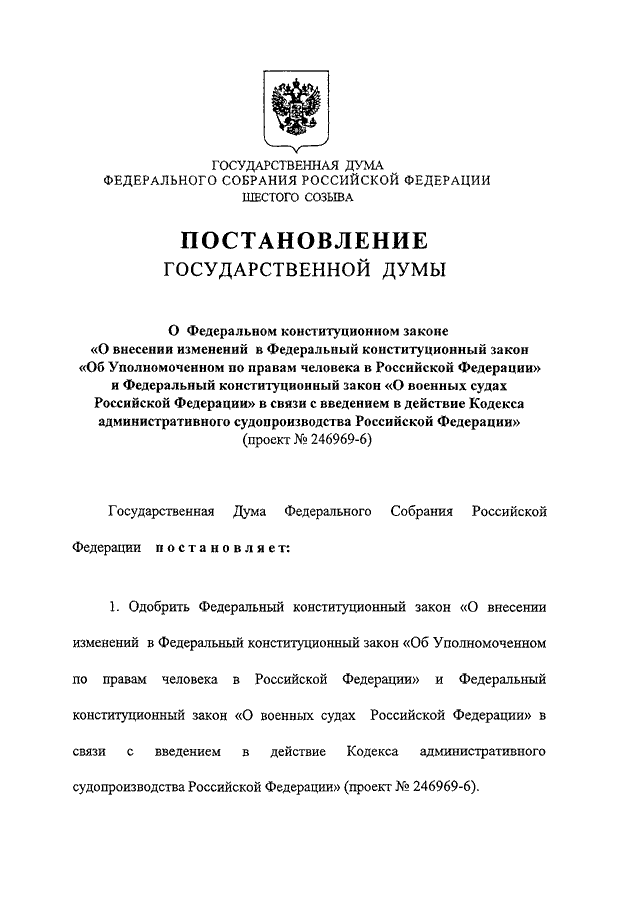 ГОСУДАРСТВЕННАЯ ДУМА
ФЕДЕРАЛЬНОГО СОБРАНИЯ РОССИЙСКОЙ ФЕДЕРАЦИИ
ШЕСТОГО СОЗЫВА

ПОСТАНОВЛЕНИЕ
ГОСУДАРСТВЕННОЙ ДУМЫ

О Федеральном конституционном законе «О внесении изменений в Федеральный конституционный закон «Об Уполномоченном по правам человека в Российской Федерации» и Федеральный конституционный закон «О военных судах Российской Федерации» в связи с введением в действие Кодекса административного судопроизводства Российской Федерации» (проект № 246969-6)

Государственная Дума Федерального Собрания Российской Федерации постановляет:

1. Одобрить Федеральный конституционный закон «О внесении изменений в Федеральный конституционный закон «Об Уполномоченном по правам человека в Российской Федерации» и Федеральный конституционный закон «О военных судах Российской Федерации» в связи с введением в действие Кодекса административного судопроизводства Российской Федерации» (проект № 246969-6).